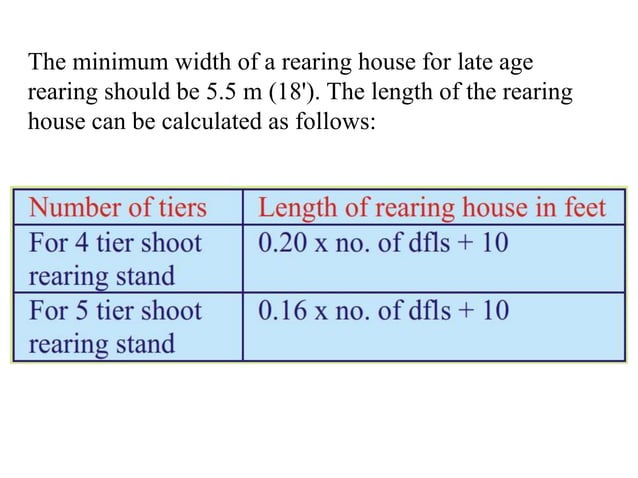 The minimum width of a rearing house for late age rearing should be 5.5 m (18'). The length of the rearing house can be calculated as follows:

| Number of tiers | Length of rearing house in feet |
|---|---|
| For 4 tier shoot rearing stand | 0.20 x no. of dfls + 10 |
| For 5 tier shoot rearing stand | 0.16 x no. of dfls + 10 |